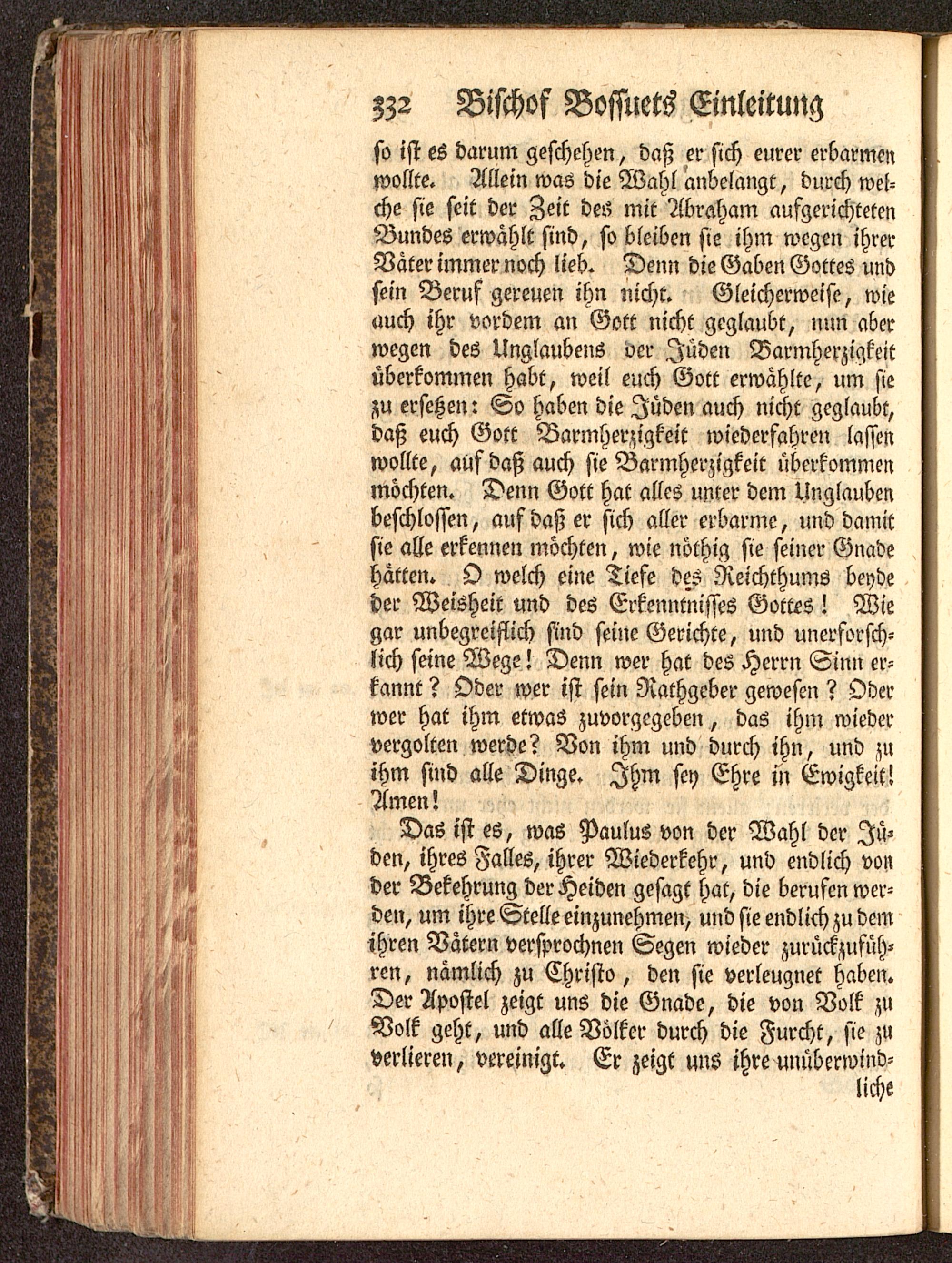 332 Bischof Bossuets Einleitung

so ist es darum geschehen, daß er sich eurer erbarmen wollte. Allein was die Wahl anbelangt, durch welche sie seit der Zeit des mit Abraham aufgerichteten Bundes erwählt sind, so bleiben sie ihm wegen ihrer Väter immer noch lieb. Denn die Gaben Gottes und sein Beruf gereuen ihn nicht. Gleicherweise, wie auch ihr vordem an Gott nicht geglaubt, nun aber wegen des Unglaubens der Jüden Barmherzigkeit überkommen habt, weil euch Gott erwählte, um sie zu ersetzen: So haben die Jüden auch nicht geglaubt, daß euch Gott Barmherzigkeit wiederfahren lassen wollte, auf daß auch sie Barmherzigkeit überkommen möchten. Denn Gott hat alles unter dem Unglauben beschlossen, auf daß er sich aller erbarme, und damit sie alle erkennen möchten, wie nöthig sie seiner Gnade hätten. O welch eine Tiefe des Reichthums beyde der Weisheit und des Erkenntnisses Gottes! Wie gar unbegreiflich sind seine Gerichte, und unerforschlich seine Wege! Denn wer hat des Herrn Sinn erkannt? Oder wer ist sein Rathgeber gewesen? Oder wer hat ihm etwas zuvorgegeben, das ihm wieder vergolten werde? Von ihm und durch ihn, und zu ihm sind alle Dinge. Ihm sey Ehre in Ewigkeit! Amen!

Das ist es, was Paulus von der Wahl der Jüden, ihres Falles, ihrer Wiederkehr, und endlich von der Bekehrung der Heiden gesagt hat, die berufen werden, um ihre Stelle einzunehmen, und sie endlich zu dem ihren Vätern versprochnen Segen wieder zurückzuführen, nämlich zu Christo, den sie verleugnet haben. Der Apostel zeigt uns die Gnade, die von Volk zu Volk geht, und alle Völker durch die Furcht, sie zu verlieren, vereinigt. Er zeigt uns ihre unüberwind-

liche